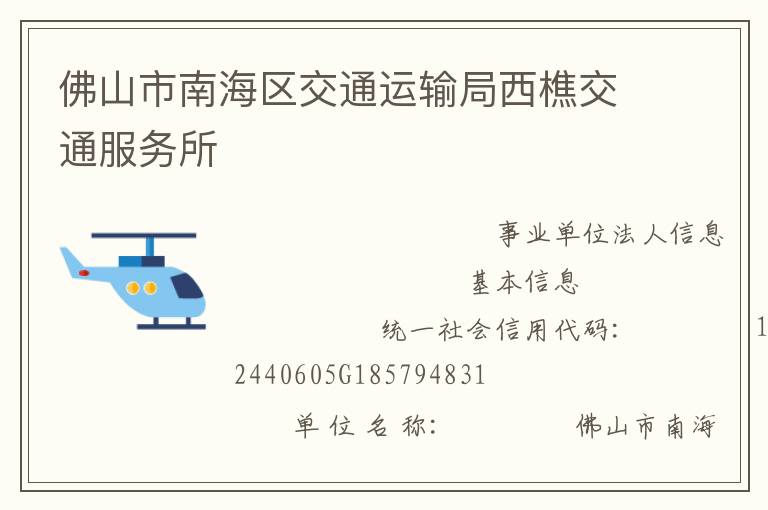 佛山市南海区交通运输局西樵交通服务所

事业单位法人信息

基本信息

统一社会信用代码： 1

2440605G185794831

单位名称： 佛山市南海